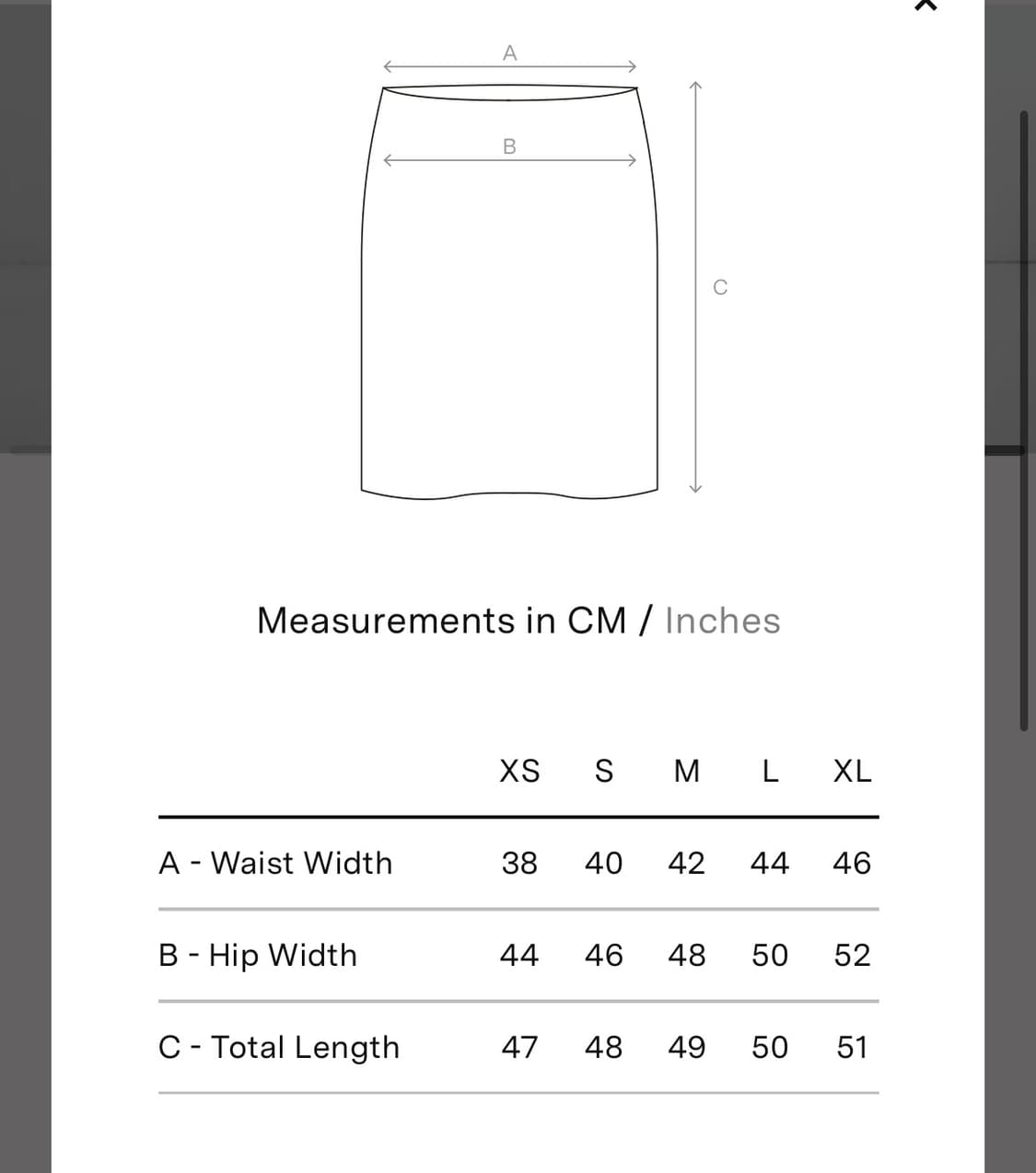 A

B

C

Measurements in CM / Inches

| | XS | S | M | L | XL |
|---|---|---|---|---|---|
| A - Waist Width | 38 | 40 | 42 | 44 | 46 |
| B - Hip Width | 44 | 46 | 48 | 50 | 52 |
| C - Total Length | 47 | 48 | 49 | 50 | 51 |